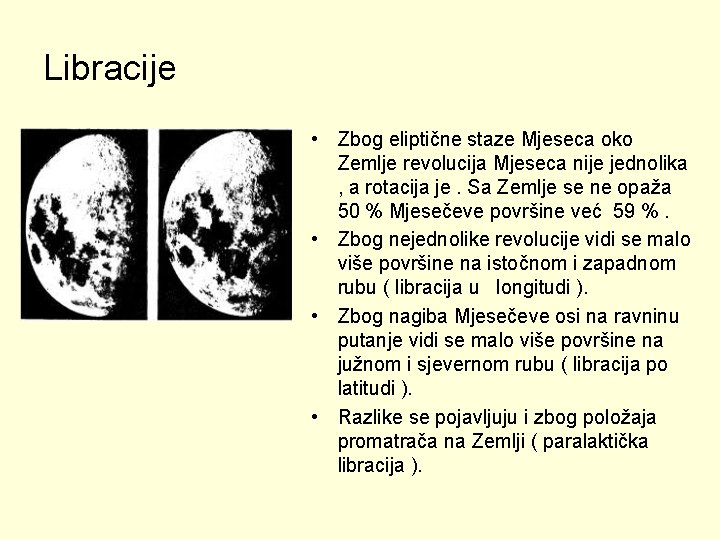 Libracije

• Zbog eliptične staze Mjeseca oko Zemlje revolucija Mjeseca nije jednolika , a rotacija je . Sa Zemlje se ne opaža 50 % Mjesečeve površine već 59 % .

• Zbog nejednolike revolucije vidi se malo više površine na istočnom i zapadnom rubu ( libracija u longitudi ).

• Zbog nagiba Mjesečeve osi na ravninu putanje vidi se malo više površine na južnom i sjevernom rubu ( libracija po latitudi ).

• Razlike se pojavljuju i zbog položaja promatrača na Zemlji ( paralaktička libracija ).